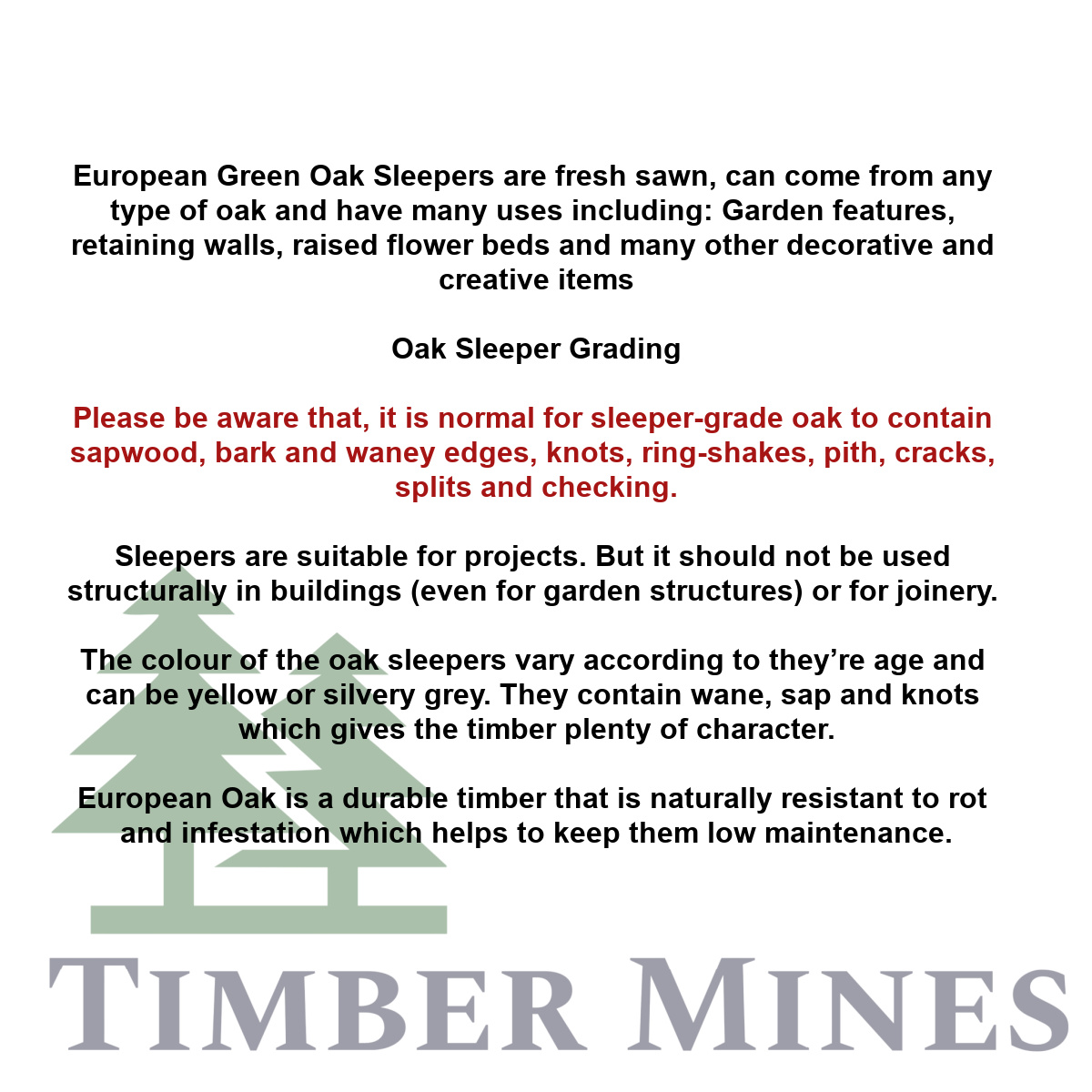 European Green Oak Sleepers are fresh sawn, can come from any type of oak and have many uses including: Garden features, retaining walls, raised flower beds and many other decorative and creative items

Oak Sleeper Grading

Please be aware that, it is normal for sleeper-grade oak to contain sapwood, bark and waney edges, knots, ring-shakes, pith, cracks, splits and checking.

Sleepers are suitable for projects. But it should not be used structurally in buildings (even for garden structures) or for joinery.

The colour of the oak sleepers vary according to they're age and can be yellow or silvery grey. They contain wane, sap and knots which gives the timber plenty of character.

European Oak is a durable timber that is naturally resistant to rot and infestation which helps to keep them low maintenance.

TIMBER MINES